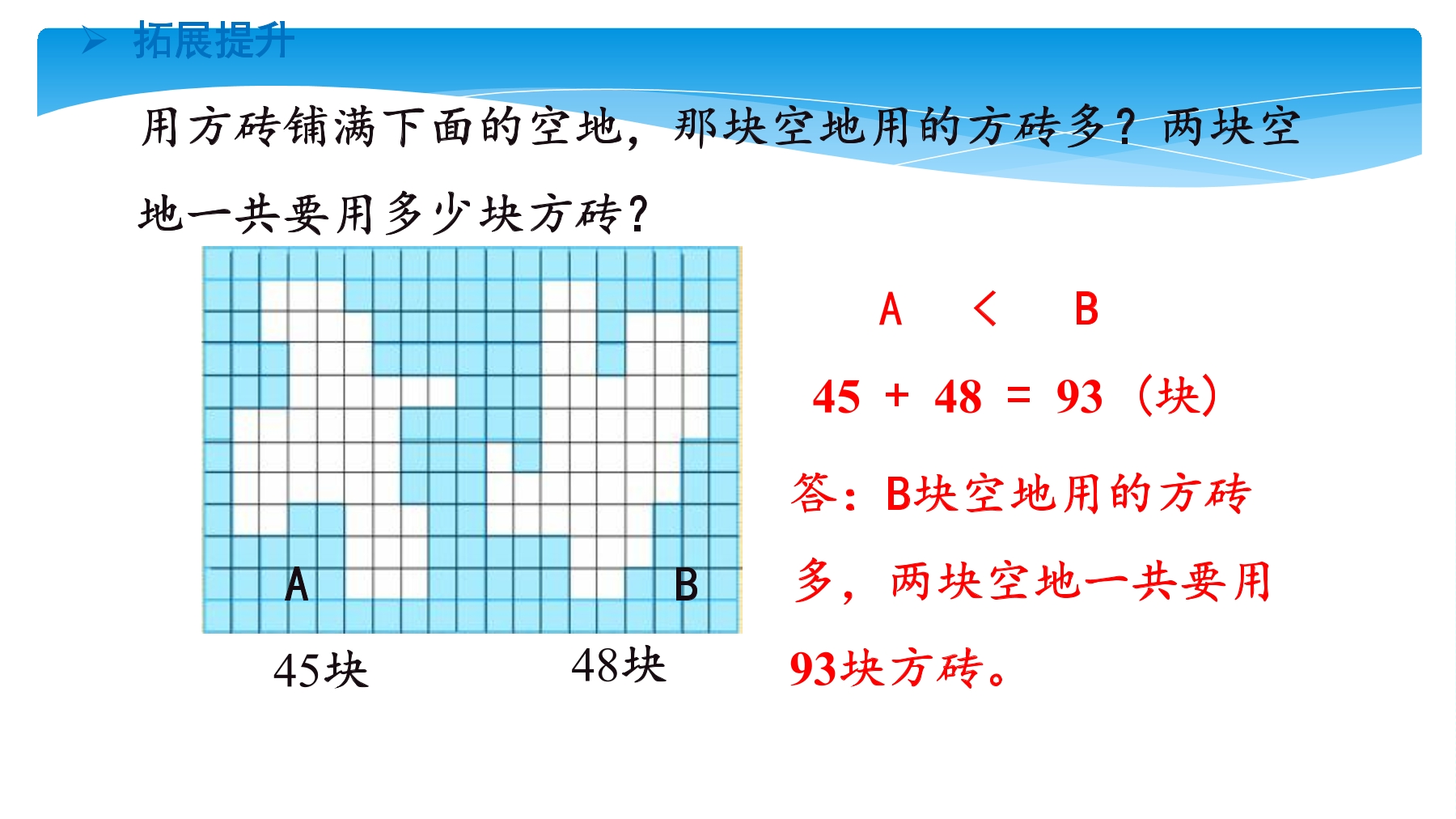 ➢ 拓展提升

用方砖铺满下面的空地，那块空地用的方砖多？两块空地一共要用多少块方砖？

A

B

45块

48块

A ＜ B

45 + 48 = 93（块）

答：B块空地用的方砖多，两块空地一共要用93块方砖。